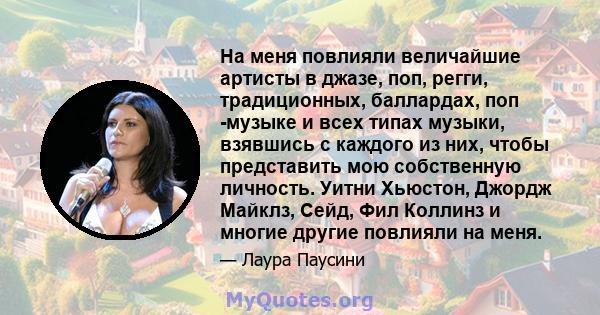 На меня повлияли величайшие артисты в джазе, поп, регги, традиционных, баллардах, поп -музыке и всех типах музыки, взявшись с каждого из них, чтобы представить мою собственную личность. Уитни Хьюстон, Джордж Майклз, Сейд, Фил Коллинз и многие другие повлияли на меня.

— Лаура Паусини

MyQuotes.org